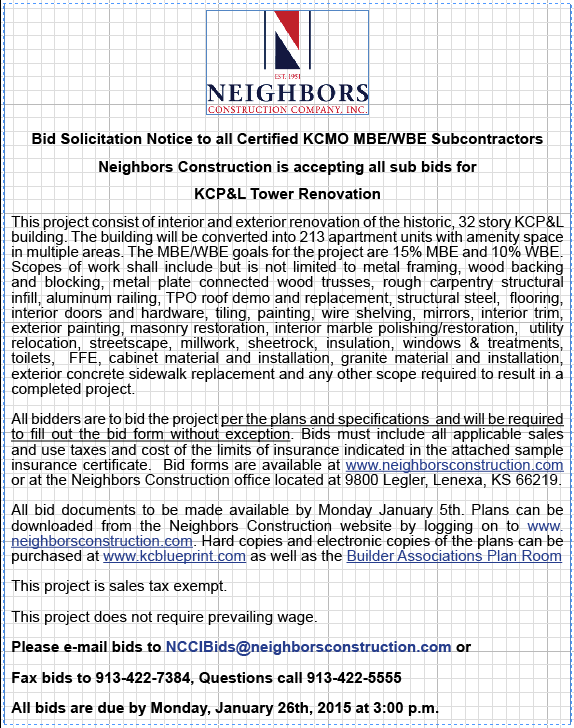 EST. 1951
NEIGHBORS
CONSTRUCTION COMPANY, INC.

Bid Solicitation Notice to all Certified KCMO MBE/WBE Subcontractors

Neighbors Construction is accepting all sub bids for

KCP&L Tower Renovation

This project consist of interior and exterior renovation of the historic, 32 story KCP&L building. The building will be converted into 213 apartment units with amenity space in multiple areas. The MBE/WBE goals for the project are 15% MBE and 10% WBE. Scopes of work shall include but is not limited to metal framing, wood backing and blocking, metal plate connected wood trusses, rough carpentry structural infill, aluminum railing, TPO roof demo and replacement, structural steel, flooring, interior doors and hardware, tiling, painting, wire shelving, mirrors, interior trim, exterior painting, masonry restoration, interior marble polishing/restoration, utility relocation, streetscape, millwork, sheetrock, insulation, windows & treatments, toilets, FFE, cabinet material and installation, granite material and installation, exterior concrete sidewalk replacement and any other scope required to result in a completed project.

All bidders are to bid the project per the plans and specifications and will be required to fill out the bid form without exception. Bids must include all applicable sales and use taxes and cost of the limits of insurance indicated in the attached sample insurance certificate. Bid forms are available at www.neighborsconstruction.com or at the Neighbors Construction office located at 9800 Legler, Lenexa, KS 66219.

All bid documents to be made available by Monday January 5th. Plans can be downloaded from the Neighbors Construction website by logging on to www.neighborsconstruction.com. Hard copies and electronic copies of the plans can be purchased at www.kcblueprint.com as well as the Builder Associations Plan Room

This project is sales tax exempt.

This project does not require prevailing wage.

Please e-mail bids to NCCIBids@neighborsconstruction.com or

Fax bids to 913-422-7384, Questions call 913-422-5555

All bids are due by Monday, January 26th, 2015 at 3:00 p.m.